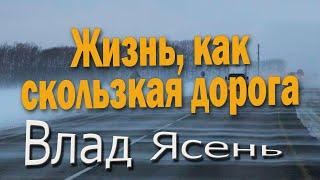 Жизнь, как скользкая дорога

Влад Ясень